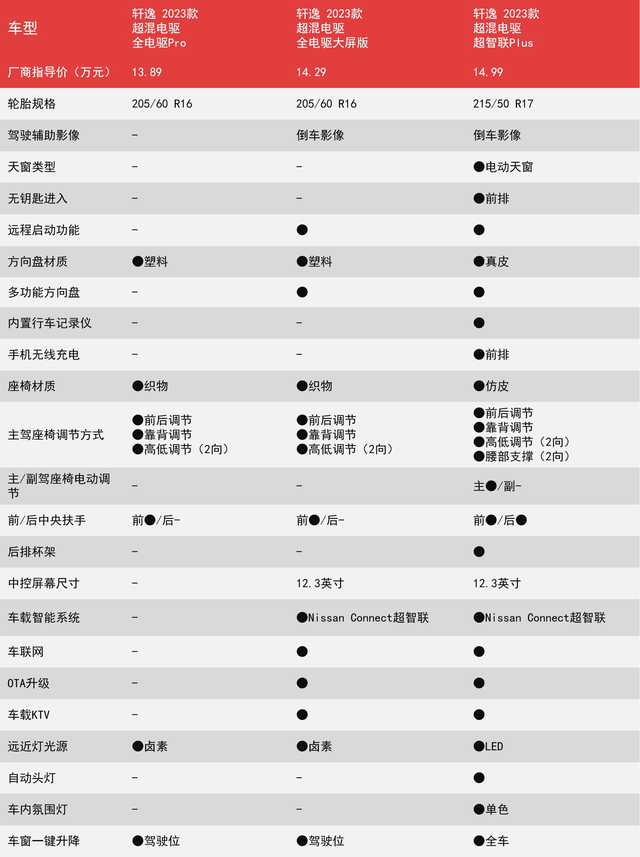 | 车型 | 轩逸 2023款 超混电驱 全电驱Pro | 轩逸 2023款 超混电驱 全电驱大屏版 | 轩逸 2023款 超混电驱 超智联Plus |
|---|---|---|---|
| 厂商指导价（万元） | 13.89 | 14.29 | 14.99 |
| 轮胎规格 | 205/60 R16 | 205/60 R16 | 215/50 R17 |
| 驾驶辅助影像 | - | 倒车影像 | 倒车影像 |
| 天窗类型 | - | - | ●电动天窗 |
| 无钥匙进入 | - | - | ●前排 |
| 远程启动功能 | - | ● | ● |
| 方向盘材质 | ●塑料 | ●塑料 | ●真皮 |
| 多功能方向盘 | - | ● | ● |
| 内置行车记录仪 | - | - | ● |
| 手机无线充电 | - | - | ●前排 |
| 座椅材质 | ●织物 | ●织物 | ●仿皮 |
| 主驾座椅调节方式 | ●前后调节 ●靠背调节 ●高低调节（2向） | ●前后调节 ●靠背调节 ●高低调节（2向） | ●前后调节 ●靠背调节 ●高低调节（2向） ●腰部支撑（2向） |
| 主/副驾座椅电动调节 | - | - | 主●/副- |
| 前/后中央扶手 | 前●/后- | 前●/后- | 前●/后● |
| 后排杯架 | - | - | ● |
| 中控屏幕尺寸 | - | 12.3英寸 | 12.3英寸 |
| 车载智能系统 | - | ●Nissan Connect超智联 | ●Nissan Connect超智联 |
| 车联网 | - | ● | ● |
| OTA升级 | - | ● | ● |
| 车载KTV | - | ● | ● |
| 远近灯光源 | ●卤素 | ●卤素 | ●LED |
| 自动头灯 | - | - | ● |
| 车内氛围灯 | - | - | ●单色 |
| 车窗一键升降 | ●驾驶位 | ●驾驶位 | ●全车 |